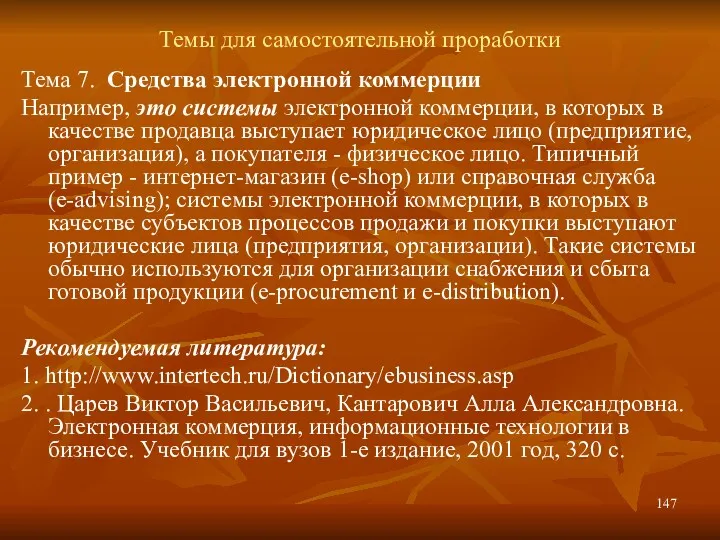 Темы для самостоятельной проработки

Тема 7. Средства электронной коммерции

Например, это системы электронной коммерции, в которых в качестве продавца выступает юридическое лицо (предприятие, организация), а покупателя - физическое лицо. Типичный пример - интернет-магазин (e-shop) или справочная служба (e-advising); системы электронной коммерции, в которых в качестве субъектов процессов продажи и покупки выступают юридические лица (предприятия, организации). Такие системы обычно используются для организации снабжения и сбыта готовой продукции (e-procurement и e-distribution).

Рекомендуемая литература:

1. http://www.intertech.ru/Dictionary/ebusiness.asp

2. . Царев Виктор Васильевич, Кантарович Алла Александровна. Электронная коммерция, информационные технологии в бизнесе. Учебник для вузов 1-е издание, 2001 год, 320 с.

147